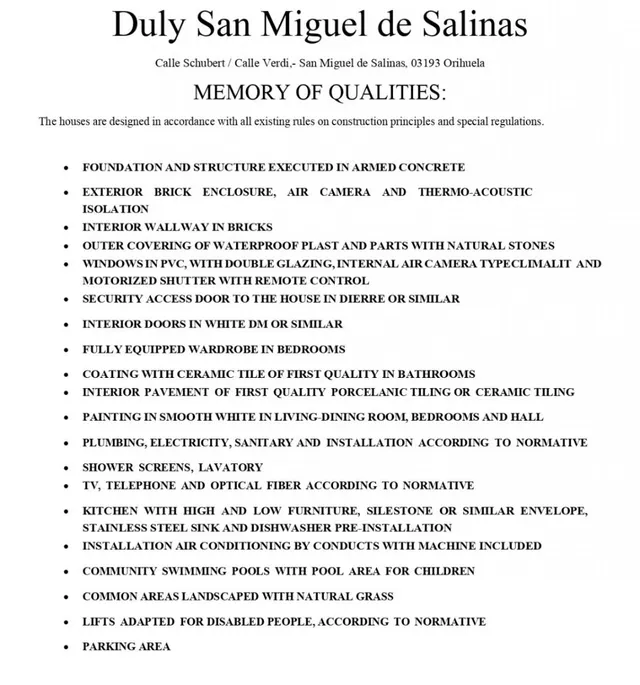 Duly San Miguel de Salinas

Calle Schubert / Calle Verdi,- San Miguel de Salinas, 03193 Orihuela

MEMORY OF QUALITIES:

The houses are designed in accordance with all existing rules on construction principles and special regulations.

• FOUNDATION AND STRUCTURE EXECUTED IN ARMED CONCRETE
• EXTERIOR BRICK ENCLOSURE, AIR CAMERA AND THERMO-ACOUSTIC ISOLATION
• INTERIOR WALLWAY IN BRICKS
• OUTER COVERING OF WATERPROOF PLAST AND PARTS WITH NATURAL STONES
• WINDOWS IN PVC, WITH DOUBLE GLAZING, INTERNAL AIR CAMERA TYPECLIMALIT AND MOTORIZED SHUTTER WITH REMOTE CONTROL
• SECURITY ACCESS DOOR TO THE HOUSE IN DIERRE OR SIMILAR
• INTERIOR DOORS IN WHITE DM OR SIMILAR
• FULLY EQUIPPED WARDROBE IN BEDROOMS
• COATING WITH CERAMIC TILE OF FIRST QUALITY IN BATHROOMS
• INTERIOR PAVEMENT OF FIRST QUALITY PORCELANIC TILING OR CERAMIC TILING
• PAINTING IN SMOOTH WHITE IN LIVING-DINING ROOM, BEDROOMS AND HALL
• PLUMBING, ELECTRICITY, SANITARY AND INSTALLATION ACCORDING TO NORMATIVE
• SHOWER SCREENS, LAVATORY
• TV, TELEPHONE AND OPTICAL FIBER ACCORDING TO NORMATIVE
• KITCHEN WITH HIGH AND LOW FURNITURE, SILESTONE OR SIMILAR ENVELOPE, STAINLESS STEEL SINK AND DISHWASHER PRE-INSTALLATION
• INSTALLATION AIR CONDITIONING BY CONDUCTS WITH MACHINE INCLUDED
• COMMUNITY SWIMMING POOLS WITH POOL AREA FOR CHILDREN
• COMMON AREAS LANDSCAPED WITH NATURAL GRASS
• LIFTS ADAPTED FOR DISABLED PEOPLE, ACCORDING TO NORMATIVE
• PARKING AREA